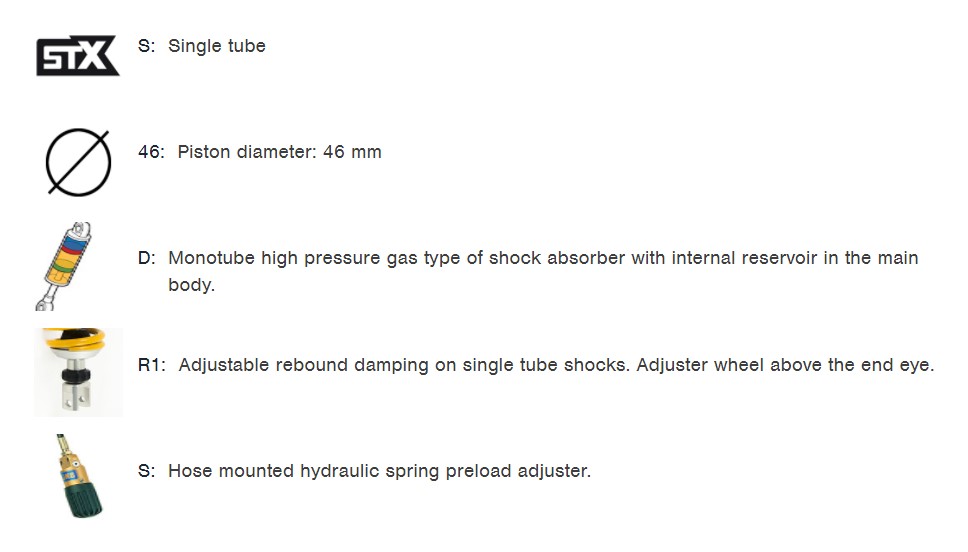 STX

S: Single tube

46: Piston diameter: 46 mm

D: Monotube high pressure gas type of shock absorber with internal reservoir in the main body.

R1: Adjustable rebound damping on single tube shocks. Adjuster wheel above the end eye.

S: Hose mounted hydraulic spring preload adjuster.